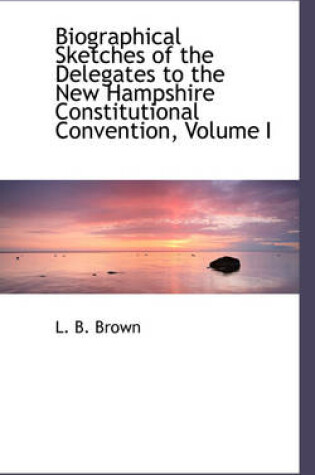 Biographical Sketches of the Delegates to the New Hampshire Constitutional Convention, Volume I

L. B. Brown